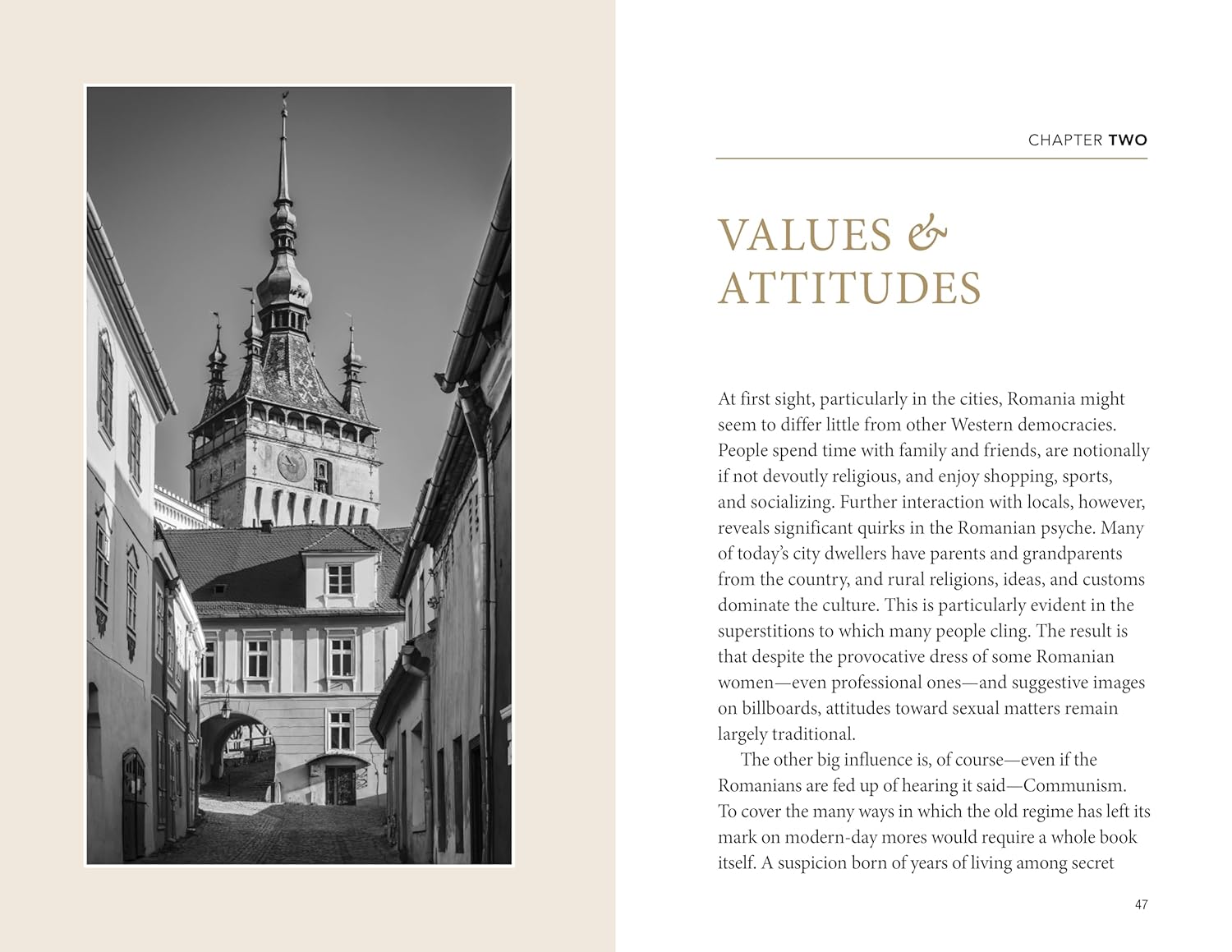 CHAPTER TWO

VALUES & ATTITUDES

At first sight, particularly in the cities, Romania might seem to differ little from other Western democracies. People spend time with family and friends, are notionally if not devoutly religious, and enjoy shopping, sports, and socializing. Further interaction with locals, however, reveals significant quirks in the Romanian psyche. Many of today's city dwellers have parents and grandparents from the country, and rural religions, ideas, and customs dominate the culture. This is particularly evident in the superstitions to which many people cling. The result is that despite the provocative dress of some Romanian women—even professional ones—and suggestive images on billboards, attitudes toward sexual matters remain largely traditional.

The other big influence is, of course—even if the Romanians are fed up of hearing it said—Communism. To cover the many ways in which the old regime has left its mark on modern-day mores would require a whole book itself. A suspicion born of years of living among secret

47